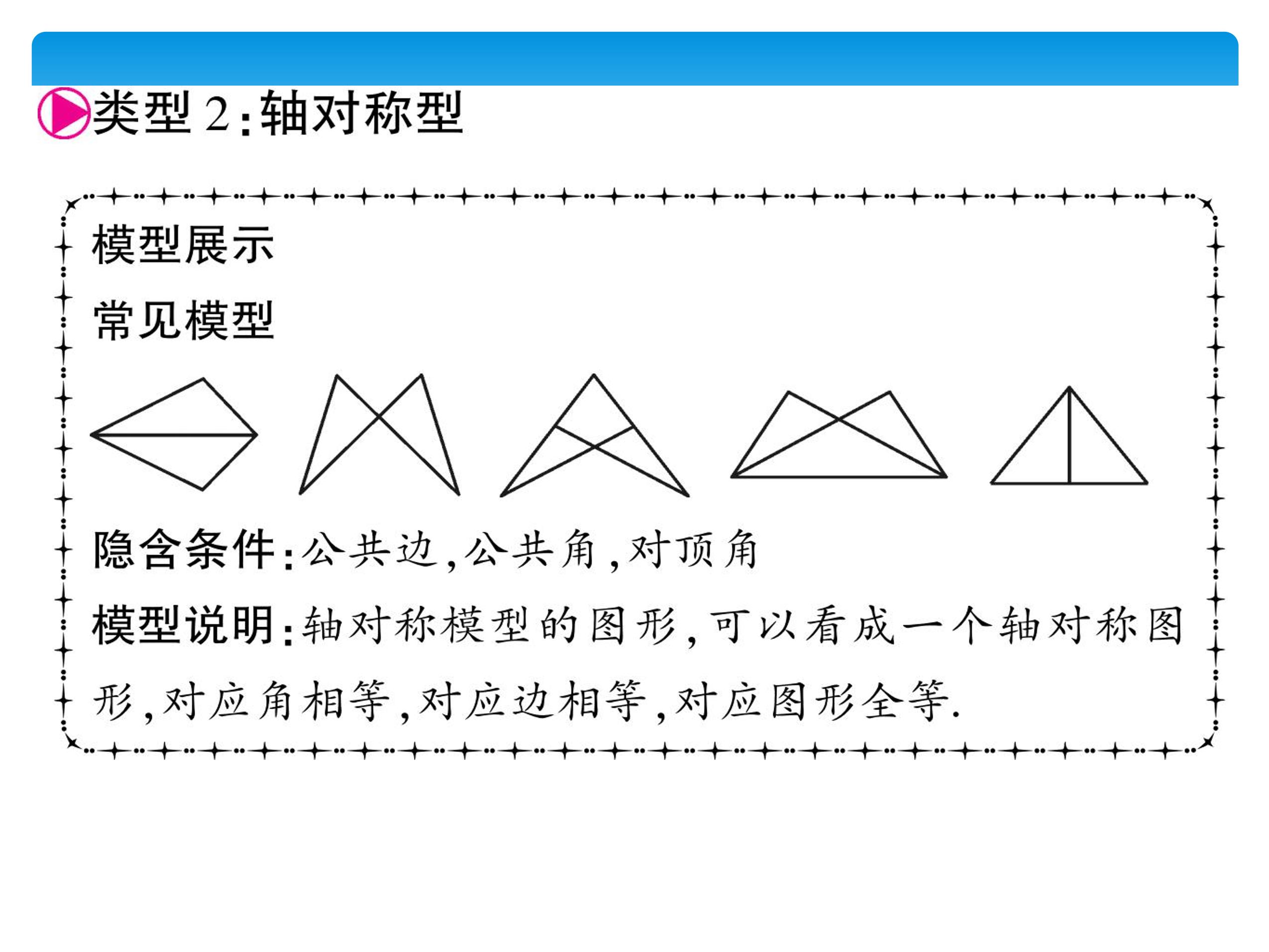 类型 2：轴对称型

模型展示

常见模型

隐含条件：公共边，公共角，对顶角

模型说明：轴对称模型的图形，可以看成一个轴对称图形，对应角相等，对应边相等，对应图形全等.